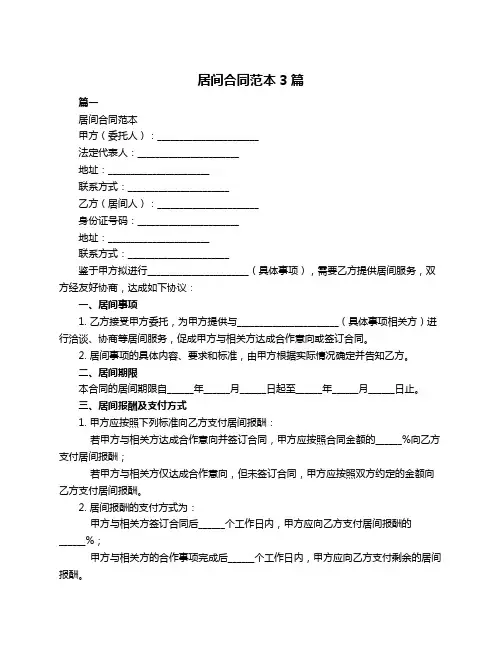 居间合同范本 3 篇

篇一

居间合同范本

甲方（委托人）：____________________

法定代表人：____________________

地址：____________________

联系方式：____________________

乙方（居间人）：____________________

身份证号码：____________________

地址：____________________

联系方式：____________________

鉴于甲方拟进行____________________（具体事项），需要乙方提供居间服务，双方经友好协商，达成如下协议：

一、居间事项

1. 乙方接受甲方委托，为甲方提供与____________________（具体事项相关方）进行洽谈、协商等居间服务，促成甲方与相关方达成合作意向或签订合同。

2. 居间事项的具体内容、要求和标准，由甲方根据实际情况确定并告知乙方。

二、居间期限

本合同的居间期限自_____年_____月_____日起至_____年_____月_____日止。

三、居间报酬及支付方式

1. 甲方应按照下列标准向乙方支付居间报酬：

若甲方与相关方达成合作意向并签订合同，甲方应按照合同金额的_____%向乙方支付居间报酬；

若甲方与相关方仅达成合作意向，但未签订合同，甲方应按照双方约定的金额向乙方支付居间报酬。

2. 居间报酬的支付方式为：

甲方与相关方签订合同后_____个工作日内，甲方应向乙方支付居间报酬的_____%；

甲方与相关方的合作事项完成后_____个工作日内，甲方应向乙方支付剩余的居间报酬。